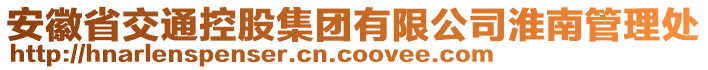 安徽省交通控股集团有限公司淮南管理处
http://hnarlenspenser.cn.coovee.com